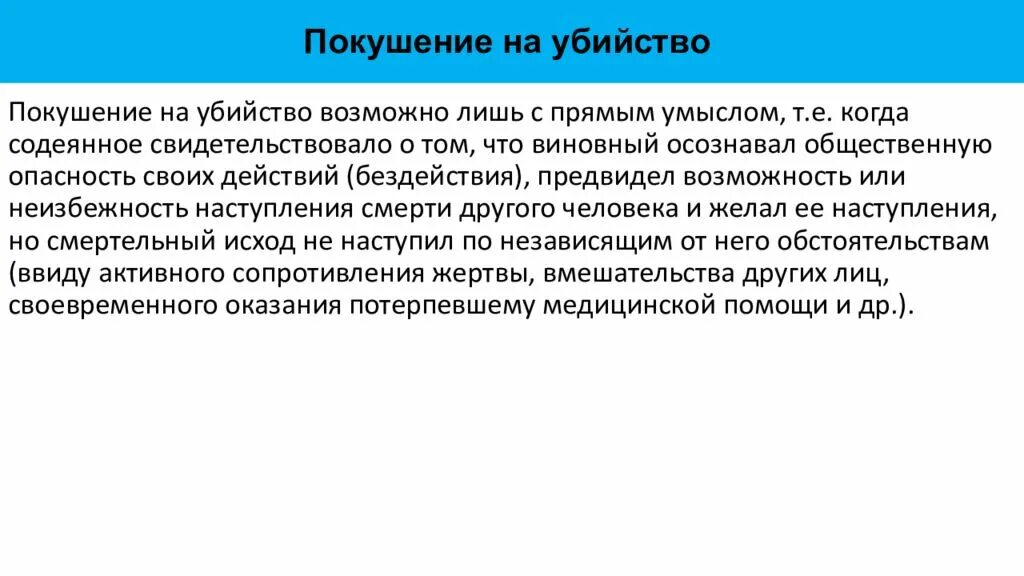 Покушение на убийство

Покушение на убийство возможно лишь с прямым умыслом, т.е. когда содеянное свидетельствовало о том, что виновный осознавал общественную опасность своих действий (бездействия), предвидел возможность или неизбежность наступления смерти другого человека и желал ее наступления, но смертельный исход не наступил по независящим от него обстоятельствам (ввиду активного сопротивления жертвы, вмешательства других лиц, своевременного оказания потерпевшему медицинской помощи и др.).